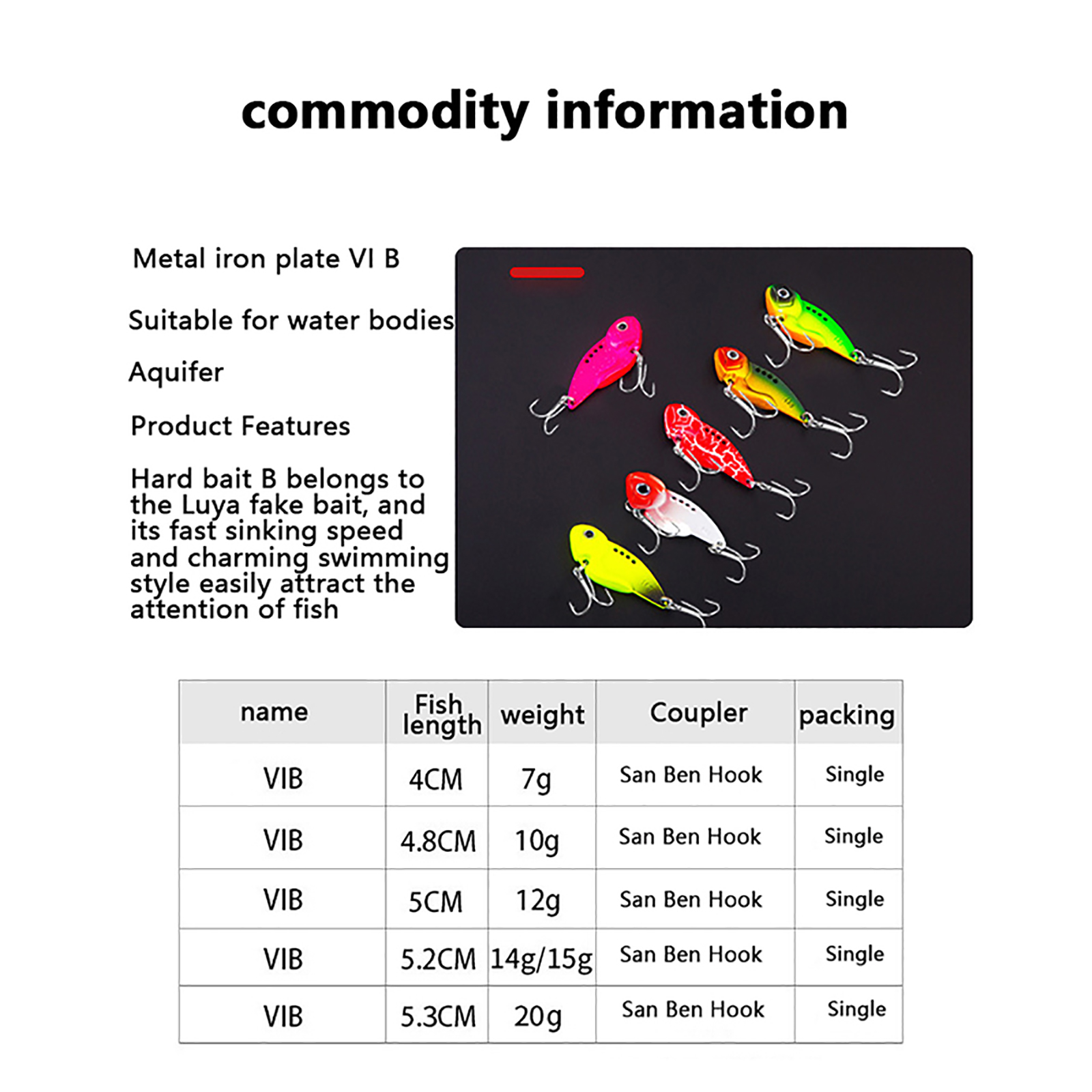 commodity information

Metal iron plate VI B

Suitable for water bodies

Aquifer

Product Features

Hard bait B belongs to the Luya fake bait, and its fast sinking speed and charming swimming style easily attract the attention of fish

| name | Fish length | weight | Coupler | packing |
|---|---|---|---|---|
| VIB | 4CM | 7g | San Ben Hook | Single |
| VIB | 4.8CM | 10g | San Ben Hook | Single |
| VIB | 5CM | 12g | San Ben Hook | Single |
| VIB | 5.2CM | 14g/15g | San Ben Hook | Single |
| VIB | 5.3CM | 20g | San Ben Hook | Single |